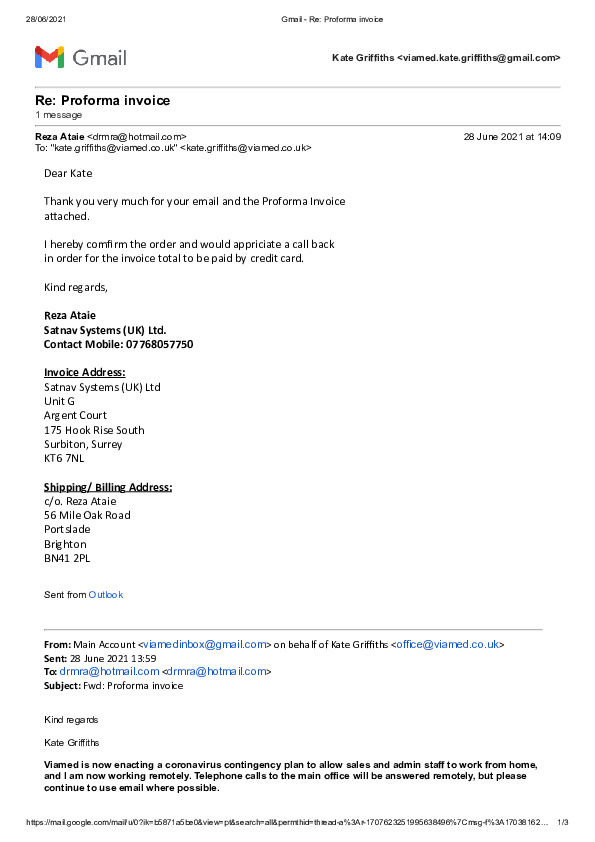 28/06/2021 Gmail - Re: Proforma invoice

Gmail

Kate Griffiths <viamed.kate.griffiths@gmail.com>

Re: Proforma invoice
1 message

Reza Ataie <drmra@hotmail.com> 28 June 2021 at 14:09
To: "kate.griffiths@viamed.co.uk" <kate.griffiths@viamed.co.uk>

Dear Kate

Thank you very much for your email and the Proforma Invoice attached.

I hereby comfirm the order and would appriciate a call back in order for the invoice total to be paid by credit card.

Kind regards,

Reza Ataie
Satnav Systems (UK) Ltd.
Contact Mobile: 07768057750

Invoice Address:
Satnav Systems (UK) Ltd
Unit G
Argent Court
175 Hook Rise South
Surbiton, Surrey
KT6 7NL

Shipping/ Billing Address:
c/o. Reza Ataie
56 Mile Oak Road
Portslade
Brighton
BN41 2PL

Sent from Outlook

From: Main Account <viamedinbox@gmail.com> on behalf of Kate Griffiths <office@viamed.co.uk>
Sent: 28 June 2021 13:59
To: drmra@hotmail.com <drmra@hotmail.com>
Subject: Fwd: Proforma invoice

Kind regards

Kate Griffiths

Viamed is now enacting a coronavirus contingency plan to allow sales and admin staff to work from home, and I am now working remotely. Telephone calls to the main office will be answered remotely, but please continue to use email where possible.

https://mail.google.com/mail/u/0?ik=b5871a5be0&view=pt&search=all&permthid=thread-a%3Ar-1707623251995638496%7Cmsg-f%3A17038162... 1/3